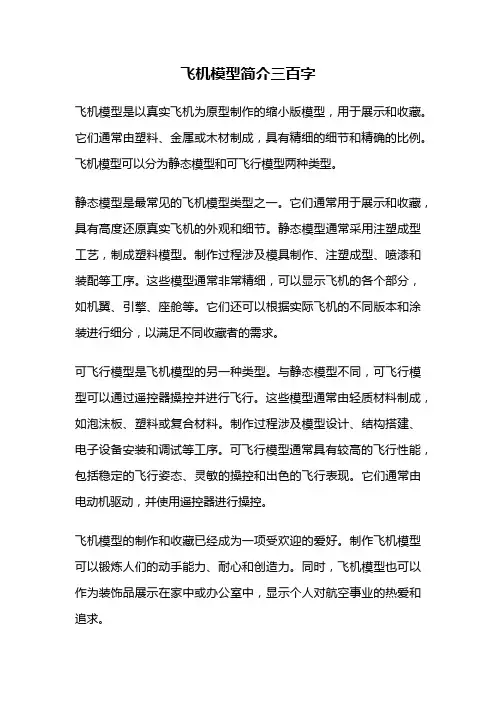 飞机模型简介三百字

飞机模型是以真实飞机为原型制作的缩小版模型，用于展示和收藏。它们通常由塑料、金属或木材制成，具有精细的细节和精确的比例。飞机模型可以分为静态模型和可飞行模型两种类型。

静态模型是最常见的飞机模型类型之一。它们通常用于展示和收藏，具有高度还原真实飞机的外观和细节。静态模型通常采用注塑成型工艺，制成塑料模型。制作过程涉及模具制作、注塑成型、喷漆和装配等工序。这些模型通常非常精细，可以显示飞机的各个部分，如机翼、引擎、座舱等。它们还可以根据实际飞机的不同版本和涂装进行细分，以满足不同收藏者的需求。

可飞行模型是飞机模型的另一种类型。与静态模型不同，可飞行模型可以通过遥控器操控并进行飞行。这些模型通常由轻质材料制成，如泡沫板、塑料或复合材料。制作过程涉及模型设计、结构搭建、电子设备安装和调试等工序。可飞行模型通常具有较高的飞行性能，包括稳定的飞行姿态、灵敏的操控和出色的飞行表现。它们通常由电动机驱动，并使用遥控器进行操控。

飞机模型的制作和收藏已经成为一项受欢迎的爱好。制作飞机模型可以锻炼人们的动手能力、耐心和创造力。同时，飞机模型也可以作为装饰品展示在家中或办公室中，显示个人对航空事业的热爱和追求。